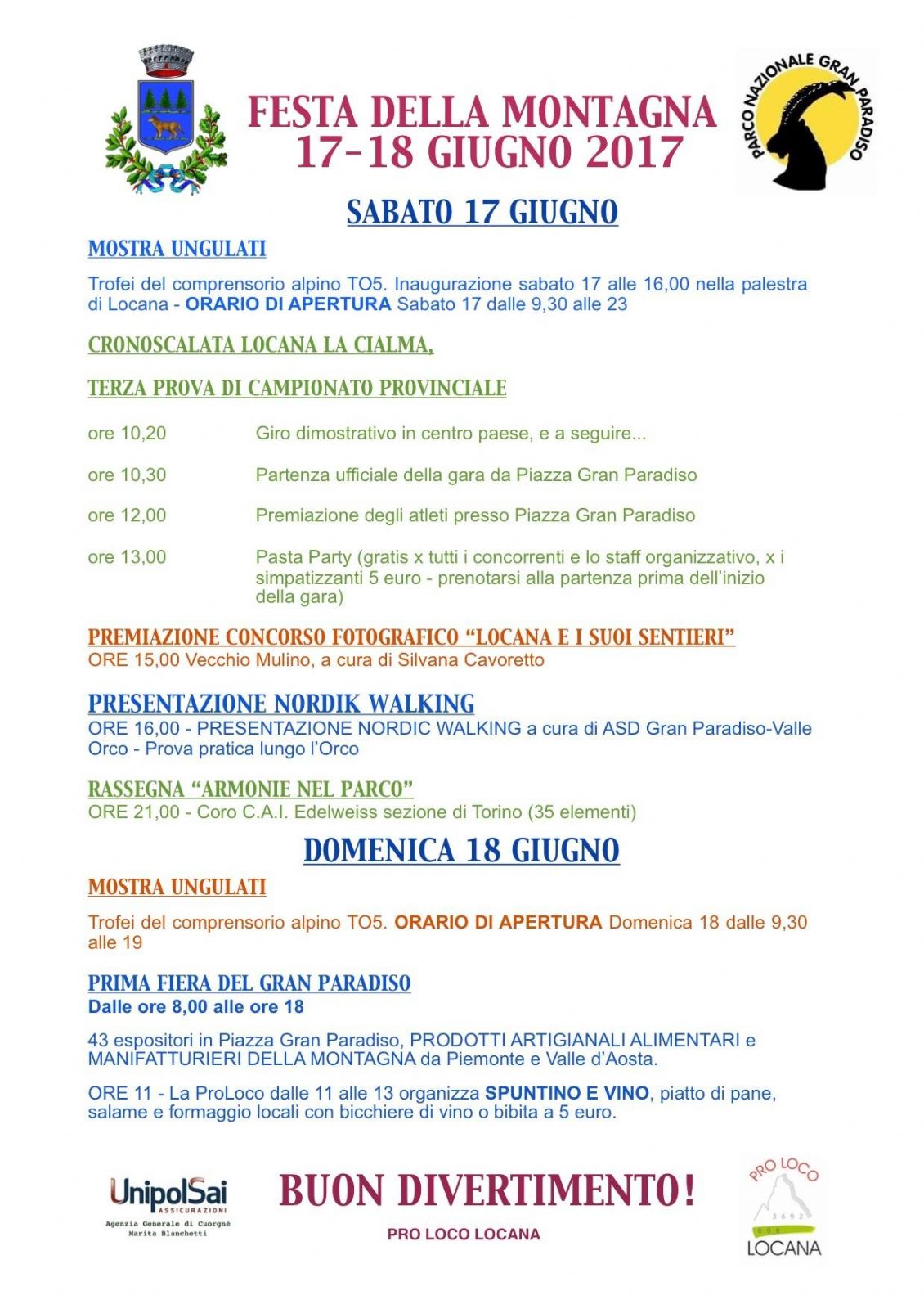 FESTA DELLA MONTAGNA
17-18 GIUGNO 2017

PARCO NAZIONALE GRAN PARADISO

SABATO 17 GIUGNO

MOSTRA UNGULATI

Trofei del comprensorio alpino TO5. Inaugurazione sabato 17 alle 16,00 nella palestra di Locana - ORARIO DI APERTURA Sabato 17 dalle 9,30 alle 23

CRONOSCALATA LOCANA LA CIALMA,

TERZA PROVA DI CAMPIONATO PROVINCIALE

ore 10,20 Giro dimostrativo in centro paese, e a seguire...

ore 10,30 Partenza ufficiale della gara da Piazza Gran Paradiso

ore 12,00 Premiazione degli atleti presso Piazza Gran Paradiso

ore 13,00 Pasta Party (gratis x tutti i concorrenti e lo staff organizzativo, x i simpatizzanti 5 euro - prenotarsi alla partenza prima dell'inizio della gara)

PREMIAZIONE CONCORSO FOTOGRAFICO "LOCANA E I SUOI SENTIERI"
ORE 15,00 Vecchio Mulino, a cura di Silvana Cavoretto

PRESENTAZIONE NORDIK WALKING
ORE 16,00 - PRESENTAZIONE NORDIC WALKING a cura di ASD Gran Paradiso-Valle Orco - Prova pratica lungo l'Orco

RASSEGNA "ARMONIE NEL PARCO"
ORE 21,00 - Coro C.A.I. Edelweiss sezione di Torino (35 elementi)

DOMENICA 18 GIUGNO

MOSTRA UNGULATI

Trofei del comprensorio alpino TO5. ORARIO DI APERTURA Domenica 18 dalle 9,30 alle 19

PRIMA FIERA DEL GRAN PARADISO
Dalle ore 8,00 alle ore 18

43 espositori in Piazza Gran Paradiso, PRODOTTI ARTIGIANALI ALIMENTARI e MANIFATTURIERI DELLA MONTAGNA da Piemonte e Valle d'Aosta.

ORE 11 - La ProLoco dalle 11 alle 13 organizza SPUNTINO E VINO, piatto di pane, salame e formaggio locali con bicchiere di vino o bibita a 5 euro.

UnipolSai ASSICURAZIONI
Agenzia Generale di Cuorgnè
Marita Bianchetti

BUON DIVERTIMENTO!

PRO LOCO LOCANA

PRO LOCO
3692
600
LOCANA